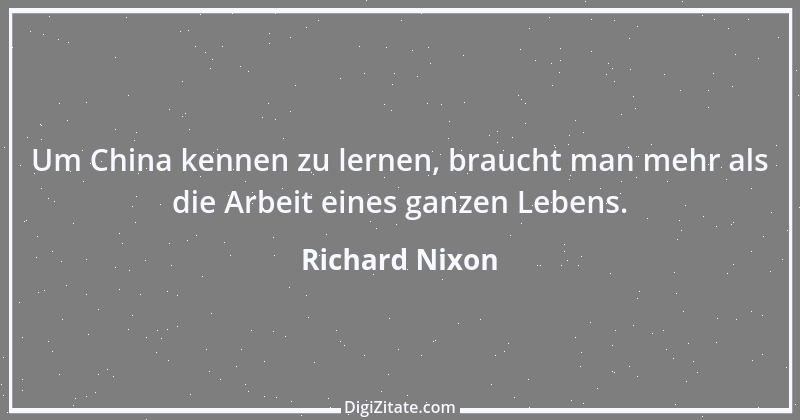 Um China kennen zu lernen, braucht man mehr als die Arbeit eines ganzen Lebens.

Richard Nixon

DigiZitate.com